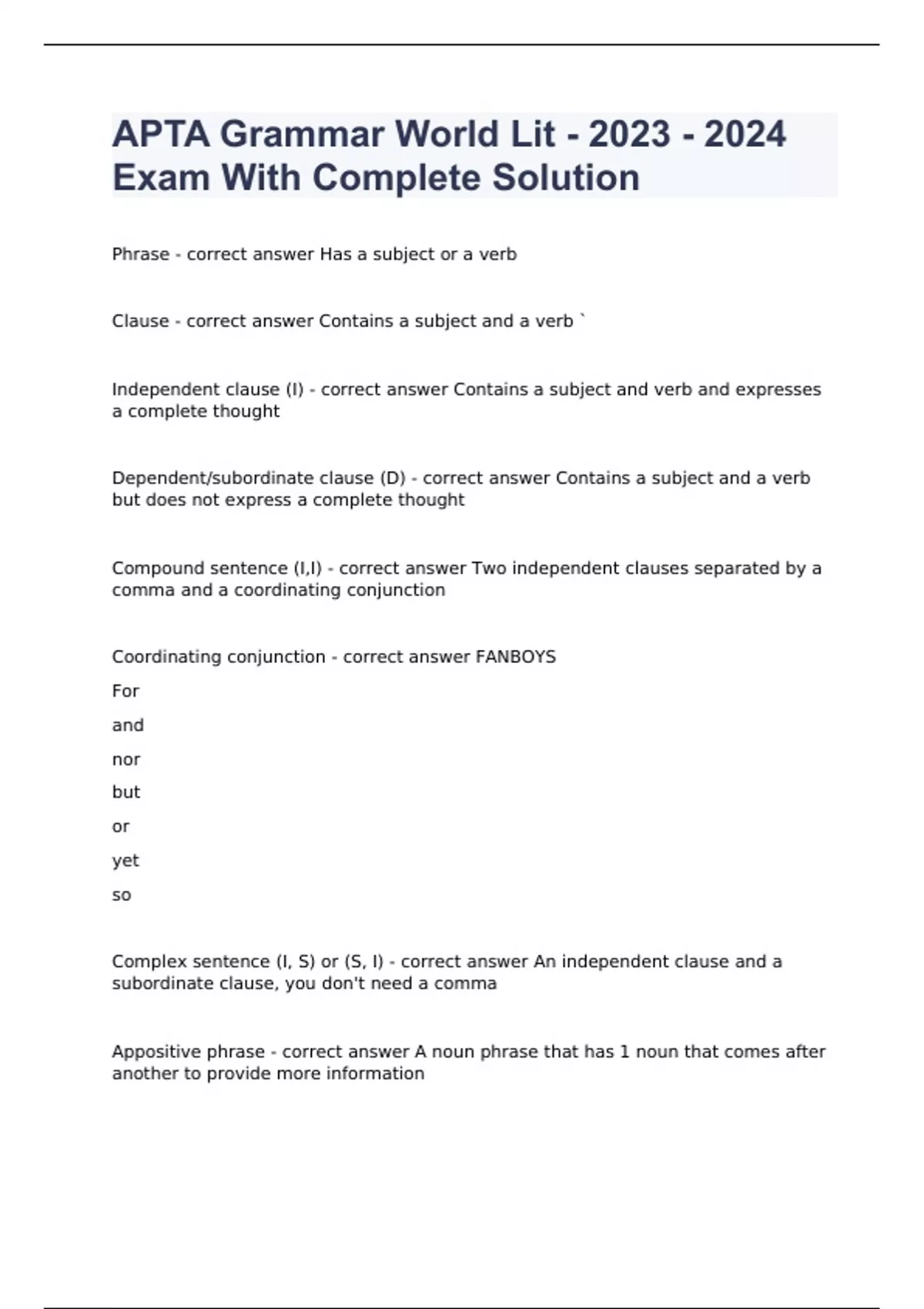 APTA Grammar World Lit - 2023 - 2024 Exam With Complete Solution

Phrase - correct answer Has a subject or a verb

Clause - correct answer Contains a subject and a verb `

Independent clause (I) - correct answer Contains a subject and verb and expresses a complete thought

Dependent/subordinate clause (D) - correct answer Contains a subject and a verb but does not express a complete thought

Compound sentence (I,I) - correct answer Two independent clauses separated by a comma and a coordinating conjunction

Coordinating conjunction - correct answer FANBOYS

For

and

nor

but

or

yet

so

Complex sentence (I, S) or (S, I) - correct answer An independent clause and a subordinate clause, you don't need a comma

Appositive phrase - correct answer A noun phrase that has 1 noun that comes after another to provide more information